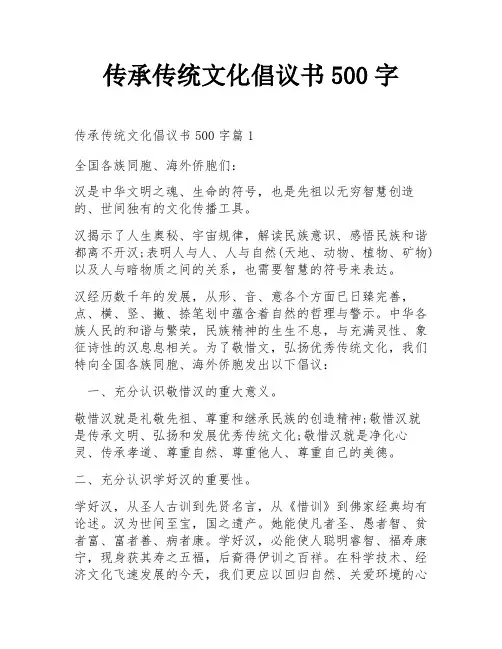 传承传统文化倡议书 500 字

传承传统文化倡议书 500 字篇 1

全国各族同胞、海外侨胞们：

汉是中华文明之魂、生命的符号，也是先祖以无穷智慧创造的、世间独有的文化传播工具。

汉揭示了人生奥秘、宇宙规律，解读民族意识、感悟民族和谐都离不开汉；表明人与人、人与自然(天地、动物、植物、矿物)以及人与暗物质之间的关系，也需要智慧的符号来表达。

汉经历数千年的发展，从形、音、意各个方面已日臻完善，点、横、竖、撇、捺笔划中蕴含着自然的哲理与警示。中华各族人民的和谐与繁荣，民族精神的生生不息，与充满灵性、象征诗性的汉息息相关。为了敬惜文，弘扬优秀传统文化，我们特向全国各族同胞、海外侨胞发出以下倡议：

一、充分认识敬惜汉的重大意义。

敬惜汉就是礼敬先祖、尊重和继承民族的创造精神；敬惜汉就是传承文明、弘扬和发展优秀传统文化；敬惜汉就是净化心灵、传承孝道、尊重自然、尊重他人、尊重自己的美德。

二、充分认识学好汉的重要性。

学好汉，从圣人古训到先贤名言，从《惜训》到佛家经典均有论述。汉为世间至宝，国之遗产。她能使凡者圣、愚者智、贫者富、富者善、病者康。学好汉，必能使人聪明睿智、福寿康宁，现身获其寿之五福，后裔得伊训之百祥。在科学技术、经济文化飞速发展的今天，我们更应以回归自然、关爱环境的心